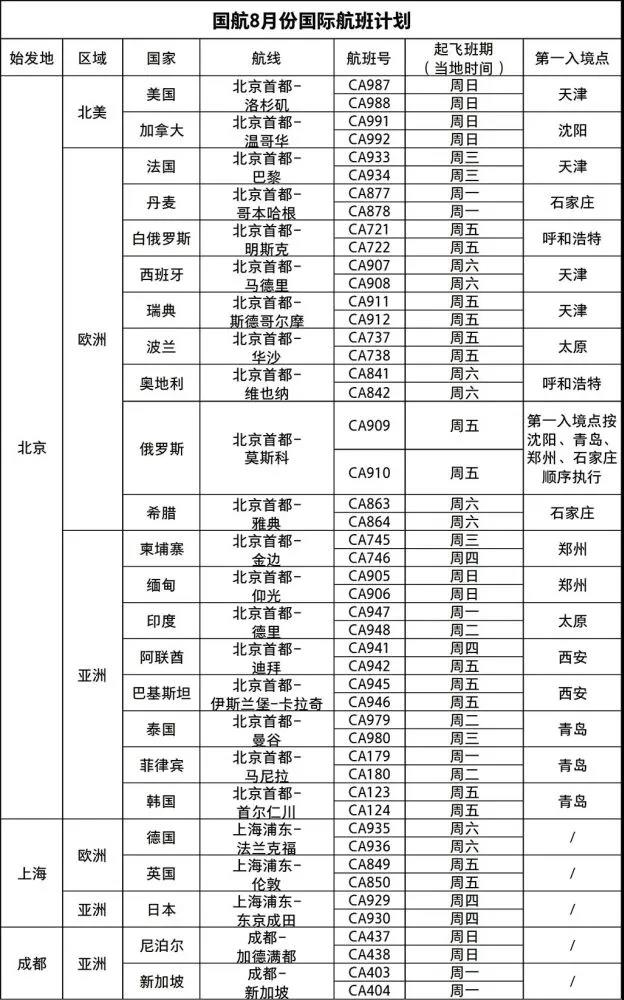 国航8月份国际航班计划

| 始发地 | 区域 | 国家 | 航线 | 航班号 | 起飞班期（当地时间） | 第一入境点 |
|---|---|---|---|---|---|---|
| 北京 | 北美 | 美国 | 北京首都-洛杉矶 | CA987 | 周日 | 天津 |
| | | | | CA988 | 周日 | |
| | | 加拿大 | 北京首都-温哥华 | CA991 | 周日 | 沈阳 |
| | | | | CA992 | 周日 | |
| | 欧洲 | 法国 | 北京首都-巴黎 | CA933 | 周三 | 天津 |
| | | | | CA934 | 周三 | |
| | | 丹麦 | 北京首都-哥本哈根 | CA877 | 周一 | 石家庄 |
| | | | | CA878 | 周一 | |
| | | 白俄罗斯 | 北京首都-明斯克 | CA721 | 周五 | 呼和浩特 |
| | | | | CA722 | 周五 | |
| | | 西班牙 | 北京首都-马德里 | CA907 | 周六 | 天津 |
| | | | | CA908 | 周六 | |
| | | 瑞典 | 北京首都-斯德哥尔摩 | CA911 | 周五 | 天津 |
| | | | | CA912 | 周五 | |
| | | 波兰 | 北京首都-华沙 | CA737 | 周五 | 太原 |
| | | | | CA738 | 周五 | |
| | | 奥地利 | 北京首都-维也纳 | CA841 | 周六 | 呼和浩特 |
| | | | | CA842 | 周六 | |
| | | 俄罗斯 | 北京首都-莫斯科 | CA909 | 周五 | 第一入境点按沈阳、青岛、郑州、石家庄顺序执行 |
| | | | | CA910 | 周五 | |
| | | 希腊 | 北京首都-雅典 | CA863 | 周六 | 石家庄 |
| | | | | CA864 | 周六 | |
| | 亚洲 | 柬埔寨 | 北京首都-金边 | CA745 | 周三 | 郑州 |
| | | | | CA746 | 周四 | |
| | | 缅甸 | 北京首都-仰光 | CA905 | 周日 | 郑州 |
| | | | | CA906 | 周日 | |
| | | 印度 | 北京首都-德里 | CA947 | 周一 | 太原 |
| | | | | CA948 | 周二 | |
| | | 阿联酋 | 北京首都-迪拜 | CA941 | 周四 | 西安 |
| | | | | CA942 | 周五 | |
| | | 巴基斯坦 | 北京首都-伊斯兰堡-卡拉奇 | CA945 | 周五 | 西安 |
| | | | | CA946 | 周五 | |
| | | 泰国 | 北京首都-曼谷 | CA979 | 周二 | 青岛 |
| | | | | CA980 | 周三 | |
| | | 菲律宾 | 北京首都-马尼拉 | CA179 | 周一 | 青岛 |
| | | | | CA180 | 周二 | |
| | | 韩国 | 北京首都-首尔仁川 | CA123 | 周五 | 青岛 |
| | | | | CA124 | 周五 | |
| 上海 | 欧洲 | 德国 | 上海浦东-法兰克福 | CA935 | 周六 | / |
| | | | | CA936 | 周六 | |
| | | 英国 | 上海浦东-伦敦 | CA849 | 周五 | / |
| | | | | CA850 | 周五 | |
| | 亚洲 | 日本 | 上海浦东-东京成田 | CA929 | 周四 | / |
| | | | | CA930 | 周四 | |
| 成都 | 亚洲 | 尼泊尔 | 成都-加德满都 | CA437 | 周日 | / |
| | | | | CA438 | 周日 | |
| | | 新加坡 | 成都-新加坡 | CA403 | 周一 | / |
| | | | | CA404 | 周一 | |